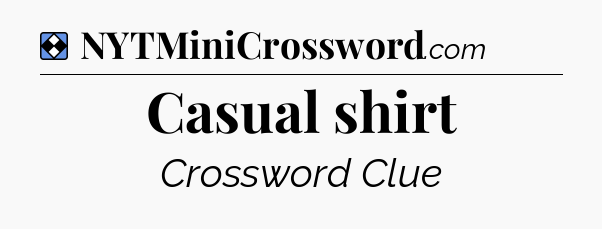 NYTMiniCrossword.com

Casual shirt

Crossword Clue